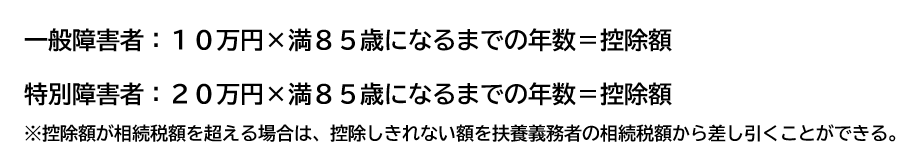 一般障害者：１０万円×満８５歳になるまでの年数＝控除額

特別障害者：２０万円×満８５歳になるまでの年数＝控除額

※控除額が相続税額を超える場合は、控除しきれない額を扶養義務者の相続税額から差し引くことができる。